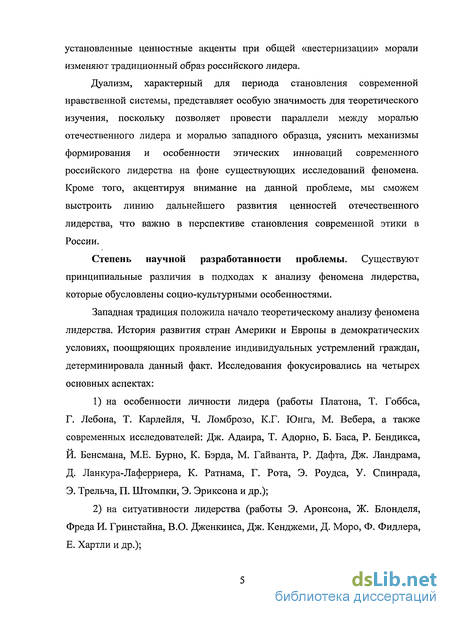 установленные ценностные акценты при общей «вестернизации» морали изменяют традиционный образ российского лидера.

Дуализм, характерный для периода становления современной нравственной системы, представляет особую значимость для теоретического изучения, поскольку позволяет провести параллели между моралью отечественного лидера и моралью западного образца, уяснить механизмы формирования и особенности этических инноваций современного российского лидерства на фоне существующих исследований феномена. Кроме того, акцентируя внимание на данной проблеме, мы сможем выстроить линию дальнейшего развития ценностей отечественного лидерства, что важно в перспективе становления современной этики в России.

Степень научной разработанности проблемы. Существуют принципиальные различия в подходах к анализу феномена лидерства, которые обусловлены социо-культурными особенностями.

Западная традиция положила начало теоретическому анализу феномена лидерства. История развития стран Америки и Европы в демократических условиях, поощряющих проявление индивидуальных устремлений граждан, детерминировала данный факт. Исследования фокусировались на четырех основных аспектах:

1) на особенности личности лидера (работы Платона, Т. Гоббса, Г. Лебона, Т. Карлейля, Ч. Ломброзо, К.Г. Юнга, М. Вебера, а также современных исследователей: Дж. Адаира, Т. Адорно, Б. Баса, Р. Бендикса, Й. Бенсмана, М.Е. Бурно, К. Бэрда, М. Гайванта, Р. Дафта, Дж. Ландрама, Д. Ланкура-Лаферриера, К. Ратнама, Г. Рота, Э. Роудса, У. Спинрада, Э. Трельча, П. Штомпки, Э. Эриксона и др.);

2) на ситуативности лидерства (работы Э. Аронсона, Ж. Блонделя, Фреда И. Гринстайна, В.О. Дженкинса, Дж. Кенджеми, Д. Моро, Ф. Фидлера, Е. Хартли и др.);

5

dsLib.net
библиотека диссертаций